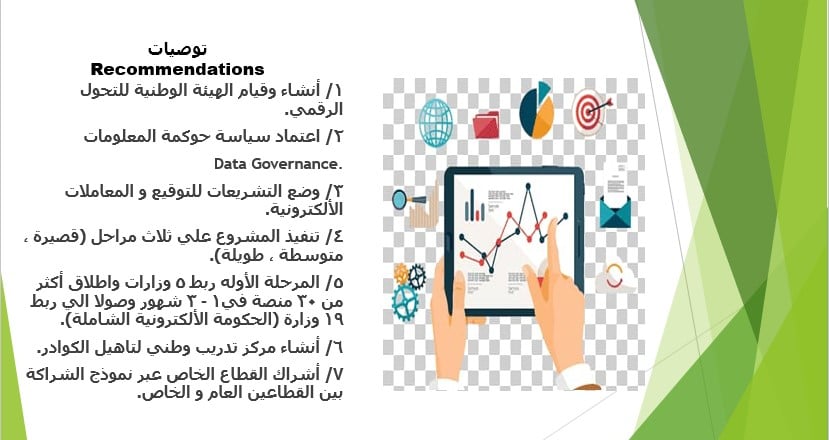 توصيات
Recommendations

١/ أنشاء وقيام الهيئة الوطنية للتحول الرقمي.

٢/ اعتماد سياسة حوكمة المعلومات

Data Governance.

٣/ وضع التشريعات للتوقيع و المعاملات الألكترونية.

٤/ تنفيذ المشروع علي ثلاث مراحل (قصيرة ، متوسطة ، طويلة).

٥/ المرحلة الأوله ربط ٥ وزارات واطلاق أكثر من ٣٠ منصة في١ - ٣ شهور وصولا الي ربط ١٩ وزارة (الحكومة الألكترونية الشاملة).

٦/ أنشاء مركز تدريب وطني لتاهيل الكوادر.

٧/ أشراك القطاع الخاص عبر نموذج الشراكة بين القطاعين العام و الخاص.